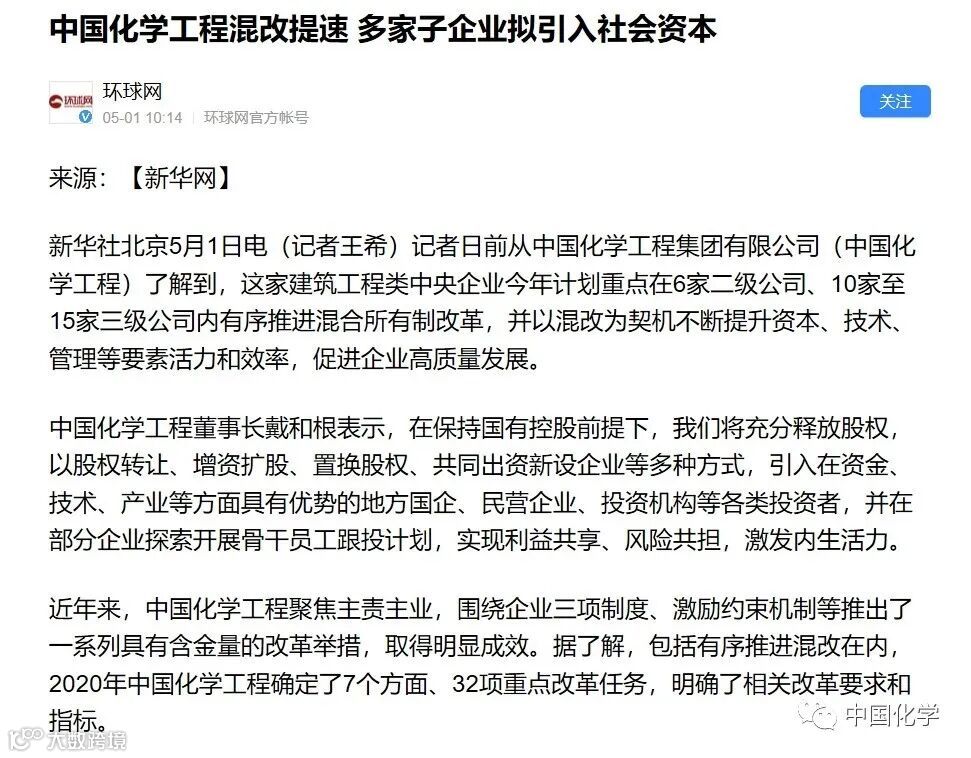 中国化学工程混改提速 多家子企业拟引入社会资本

环球网
环球网
05-01 10:14 | 环球网官方帐号
关注

来源：【新华网】

新华社北京5月1日电（记者王希）记者日前从中国化学工程集团有限公司（中国化学工程）了解到，这家建筑工程类中央企业今年计划重点在6家二级公司、10家至15家三级公司内有序推进混合所有制改革，并以混改为契机不断提升资本、技术、管理等要素活力和效率，促进企业高质量发展。

中国化学工程董事长戴和根表示，在保持国有控股前提下，我们将充分释放股权，以股权转让、增资扩股、置换股权、共同出资新设企业等多种方式，引入在资金、技术、产业等方面具有优势的地方国企、民营企业、投资机构等各类投资者，并在部分企业探索开展骨干员工跟投计划，实现利益共享、风险共担，激发内生活力。

近年来，中国化学工程聚焦主责主业，围绕企业三项制度、激励约束机制等推出了一系列具有含金量的改革举措，取得明显成效。据了解，包括有序推进混改在内，2020年中国化学工程确定了7个方面、32项重点改革任务，明确了相关改革要求和指标。

中国化学

大数跨境